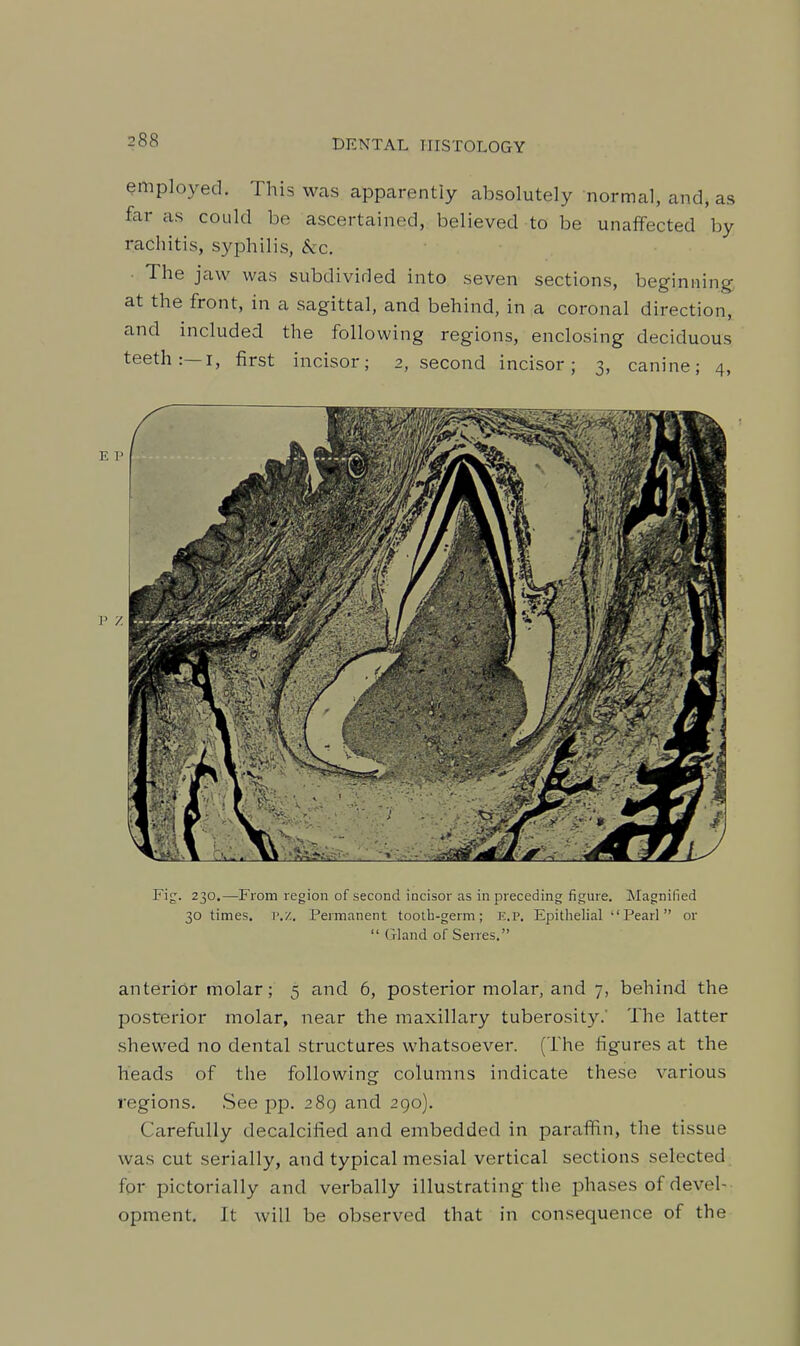 288

DENTAL HISTOLOGY

employed. This was apparently absolutely normal, and, as far as could be ascertained, believed to be unaffected by rachitis, syphilis, &c.

The jaw was subdivided into seven sections, beginning at the front, in a sagittal, and behind, in a coronal direction, and included the following regions, enclosing deciduous teeth:—1, first incisor; 2, second incisor; 3, canine; 4,

E P

P Z

Fig. 230.—From region of second incisor as in preceding figure. Magnified 30 times. P.Z. Permanent tooth-germ; E.P. Epithelial "Pearl" or "Gland of Serres."

anterior molar; 5 and 6, posterior molar, and 7, behind the posterior molar, near the maxillary tuberosity. The latter shewed no dental structures whatsoever. (The figures at the heads of the following columns indicate these various regions. See pp. 289 and 290).

Carefully decalcified and embedded in paraffin, the tissue was cut serially, and typical mesial vertical sections selected for pictorially and verbally illustrating the phases of development. It will be observed that in consequence of the